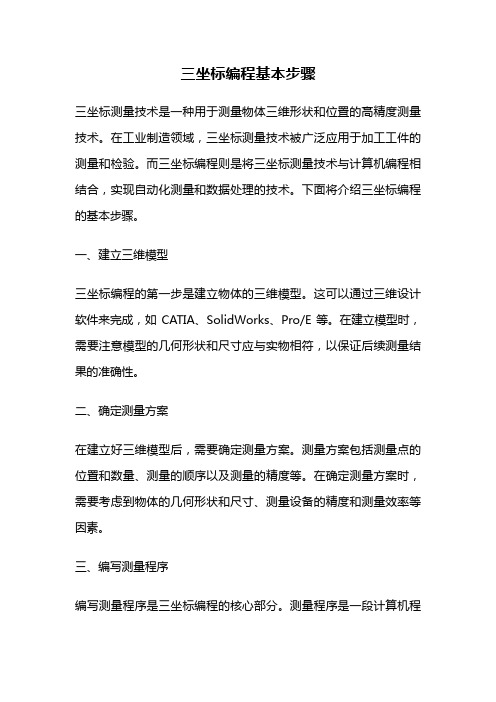 三坐标编程基本步骤

三坐标测量技术是一种用于测量物体三维形状和位置的高精度测量技术。在工业制造领域，三坐标测量技术被广泛应用于加工工件的测量和检验。而三坐标编程则是将三坐标测量技术与计算机编程相结合，实现自动化测量和数据处理的技术。下面将介绍三坐标编程的基本步骤。

一、建立三维模型

三坐标编程的第一步是建立物体的三维模型。这可以通过三维设计软件来完成，如 CATIA、SolidWorks、Pro/E 等。在建立模型时，需要注意模型的几何形状和尺寸应与实物相符，以保证后续测量结果的准确性。

二、确定测量方案

在建立好三维模型后，需要确定测量方案。测量方案包括测量点的位置和数量、测量的顺序以及测量的精度等。在确定测量方案时，需要考虑到物体的几何形状和尺寸、测量设备的精度和测量效率等因素。

三、编写测量程序

编写测量程序是三坐标编程的核心部分。测量程序是一段计算机程